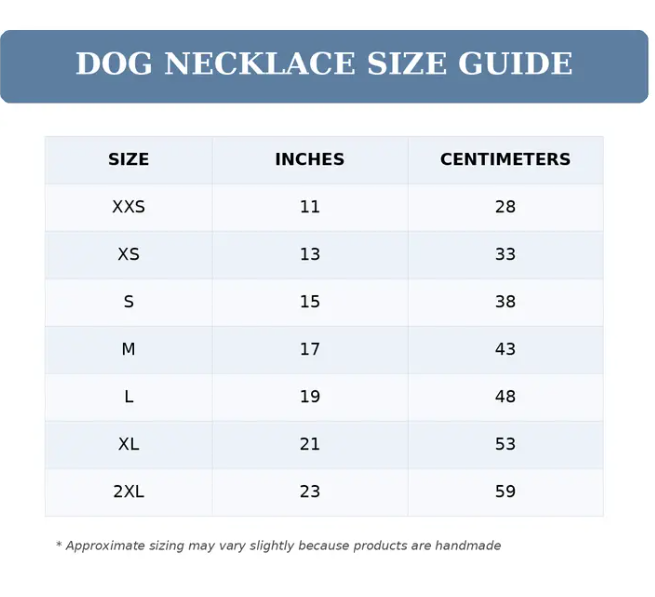 DOG NECKLACE SIZE GUIDE

| SIZE | INCHES | CENTIMETERS |
|---|---|---|
| XXS | 11 | 28 |
| XS | 13 | 33 |
| S | 15 | 38 |
| M | 17 | 43 |
| L | 19 | 48 |
| XL | 21 | 53 |
| 2XL | 23 | 59 |

* Approximate sizing may vary slightly because products are handmade